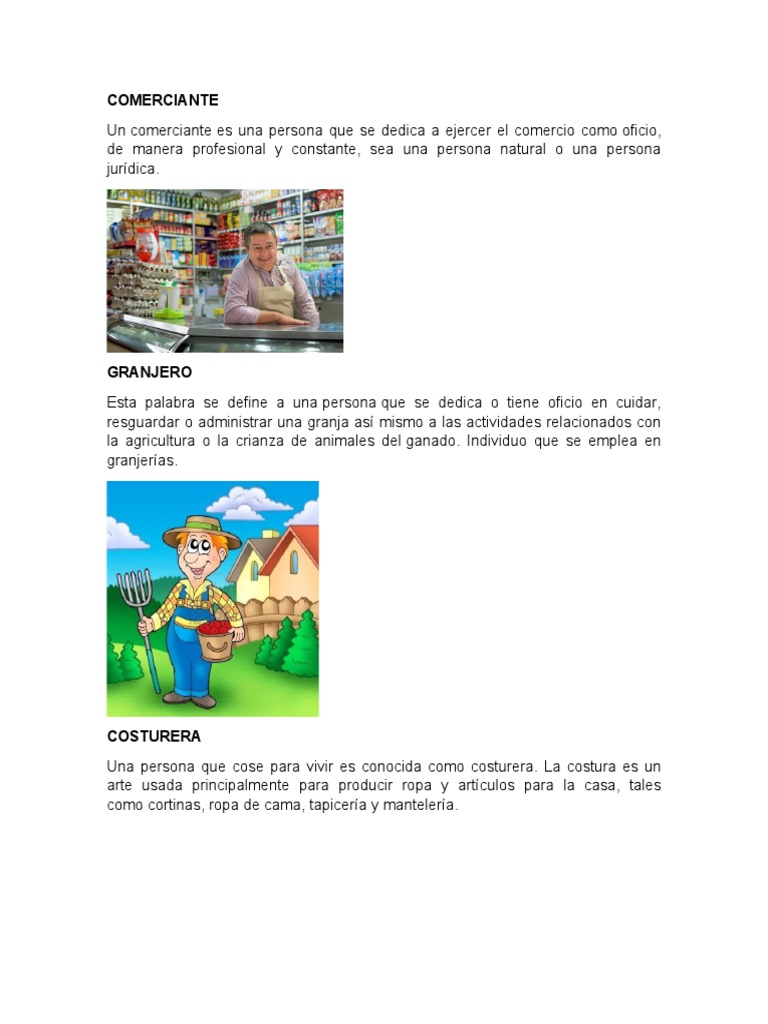 COMERCIANTE

Un comerciante es una persona que se dedica a ejercer el comercio como oficio, de manera profesional y constante, sea una persona natural o una persona jurídica.

GRANJERO

Esta palabra se define a una persona que se dedica o tiene oficio en cuidar, resguardar o administrar una granja así mismo a las actividades relacionados con la agricultura o la crianza de animales del ganado. Individuo que se emplea en granjerías.

COSTURERA

Una persona que cose para vivir es conocida como costurera. La costura es un arte usada principalmente para producir ropa y artículos para la casa, tales como cortinas, ropa de cama, tapicería y mantelería.